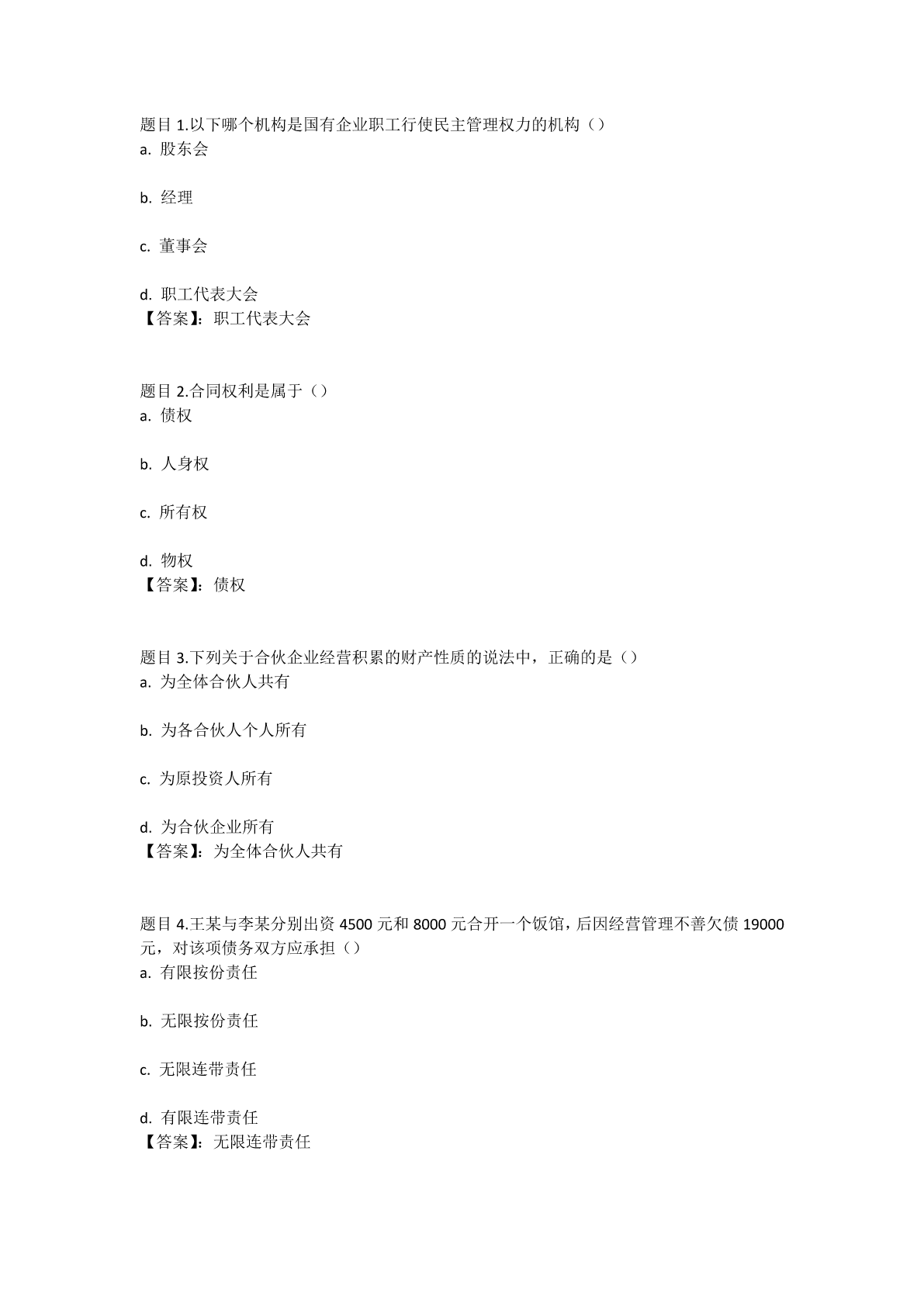 题目 1.以下哪个机构是国有企业职工行使民主管理权力的机构（）
a. 股东会

b. 经理

c. 董事会

d. 职工代表大会
【答案】：职工代表大会

题目 2.合同权利是属于（）
a. 债权

b. 人身权

c. 所有权

d. 物权
【答案】：债权

题目 3.下列关于合伙企业经营积累的财产性质的说法中，正确的是（）
a. 为全体合伙人共有

b. 为各合伙人个人所有

c. 为原投资人所有

d. 为合伙企业所有
【答案】：为全体合伙人共有

题目 4.王某与李某分别出资 4500 元和 8000 元合开一个饭馆，后因经营管理不善欠债 19000 元，对该项债务双方应承担（）
a. 有限按份责任

b. 无限按份责任

c. 无限连带责任

d. 有限连带责任
【答案】：无限连带责任